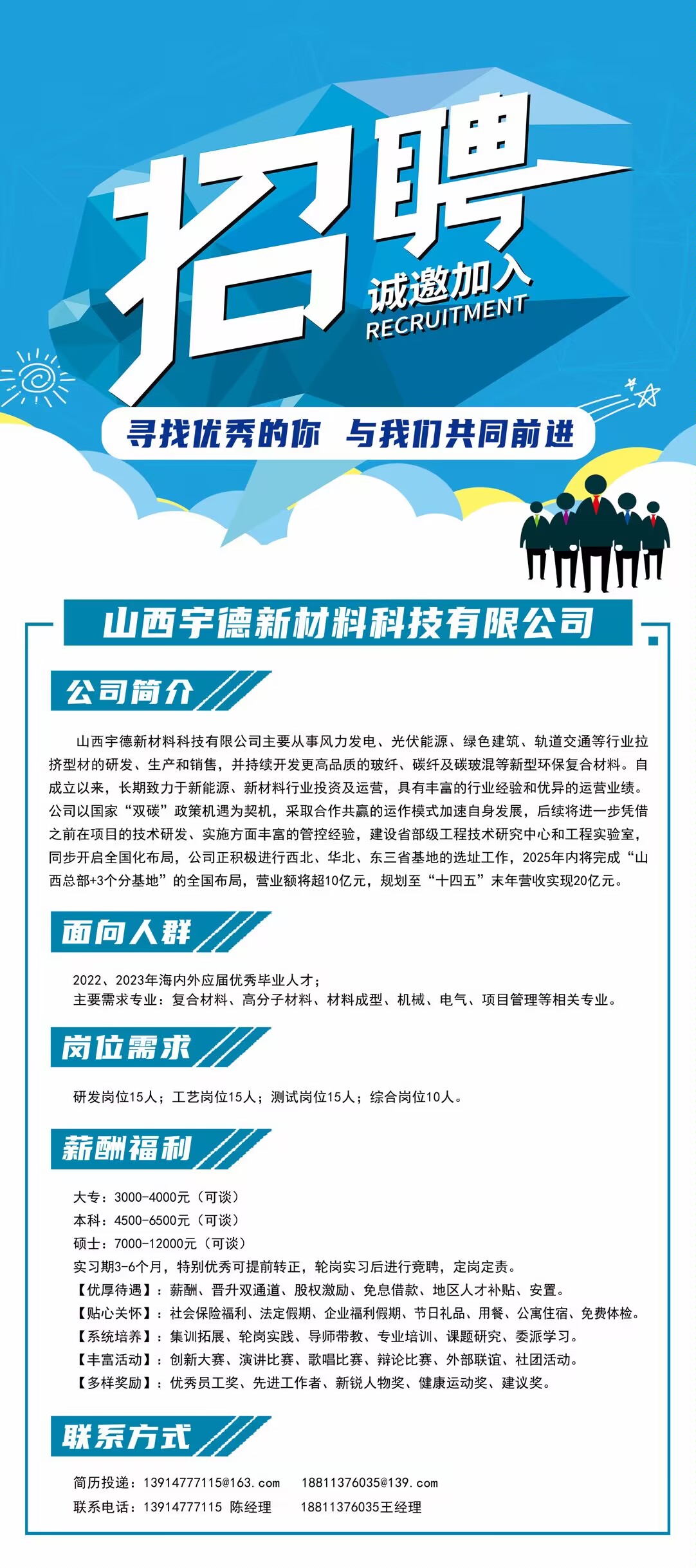 招聘
诚邀加入
RECRUITMENT

寻找优秀的你　与我们共同前进

山西宇德新材料科技有限公司

公司简介

山西宇德新材料科技有限公司主要从事风力发电、光伏能源、绿色建筑、轨道交通等行业拉挤型材的研发、生产和销售，并持续开发更高品质的玻纤、碳纤及碳玻混等新型环保复合材料。自成立以来，长期致力于新能源、新材料行业投资及运营，具有丰富的行业经验和优异的运营业绩。公司以国家“双碳”政策机遇为契机，采取合作共赢的运作模式加速自身发展，后续将进一步凭借之前在项目的技术研发、实施方面丰富的管控经验，建设省部级工程技术研究中心和工程实验室，同步开启全国化布局，公司正积极进行西北、华北、东三省基地的选址工作，2025年内将完成“山西总部+3个分基地”的全国布局，营业额将超10亿元，规划至“十四五”末年营收实现20亿元。

面向人群

2022、2023年海内外应届优秀毕业人才；
主要需求专业：复合材料、高分子材料、材料成型、机械、电气、项目管理等相关专业。

岗位需求

研发岗位15人；工艺岗位15人；测试岗位15人；综合岗位10人。

薪酬福利

大专：3000-4000元（可谈）
本科：4500-6500元（可谈）
硕士：7000-12000元（可谈）
实习期3-6个月，特别优秀可提前转正，轮岗实习后进行竞聘，定岗定责。
【优厚待遇】：薪酬、晋升双通道、股权激励、免息借款、地区人才补贴、安置。
【贴心关怀】：社会保险福利、法定假期、企业福利假期、节日礼品、用餐、公寓住宿、免费体检。
【系统培养】：集训拓展、轮岗实践、导师带教、专业培训、课题研究、委派学习。
【丰富活动】：创新大赛、演讲比赛、歌唱比赛、辩论比赛、外部联谊、社团活动。
【多样奖励】：优秀员工奖、先进工作者、新锐人物奖、健康运动奖、建议奖。

联系方式

简历投递：13914777115@163.com　18811376035@139.com
联系电话：13914777115 陈经理　18811376035王经理